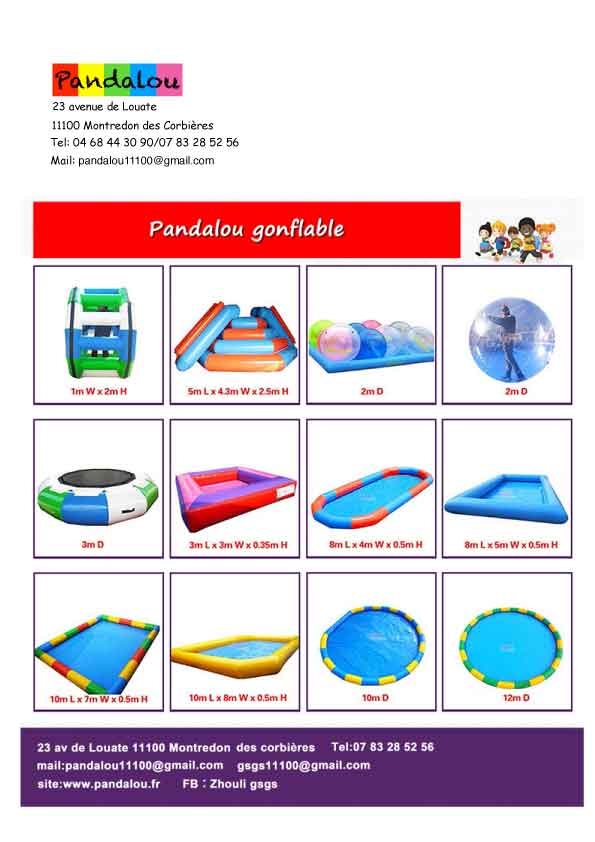 Pandalou
23 avenue de Louate
11100 Montredon des Corbières
Tel: 04 68 44 30 90/07 83 28 52 56
Mail: pandalou11100@gmail.com

Pandalou gonflable

1m W x 2m H

5m L x 4.3m W x 2.5m H

2m D

2m D

3m D

3m L x 3m W x 0.35m H

8m L x 4m W x 0.5m H

8m L x 5m W x 0.5m H

10m L x 7m W x 0.5m H

10m L x 8m W x 0.5m H

10m D

12m D

23 av de Louate 11100 Montredon des corbières Tel:07 83 28 52 56
mail:pandalou11100@gmail.com gsgs11100@gmail.com
site:www.pandalou.fr FB : Zhouli gsgs